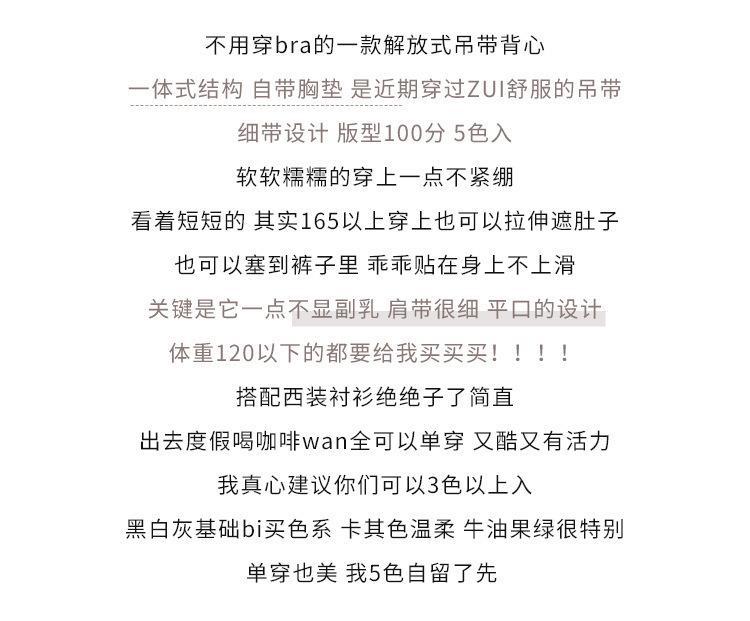 不用穿bra的一款解放式吊带背心

一体式结构 自带胸垫 是近期穿过ZUI舒服的吊带

细带设计 版型100分 5色入

软软糯糯的穿上一点不紧绷

看着短短的 其实165以上穿上也可以拉伸遮肚子

也可以塞到裤子里 乖乖贴在身上不上滑

关键是它一点不显副乳 肩带很细 平口的设计

体重120以下的都要给我买买买！！！！

搭配西装衬衫绝绝子了简直

出去度假喝咖啡wan全可以单穿 又酷又有活力

我真心建议你们可以3色以上入

黑白灰基础bi买色系 卡其色温柔 牛油果绿很特别

单穿也美 我5色自留了先